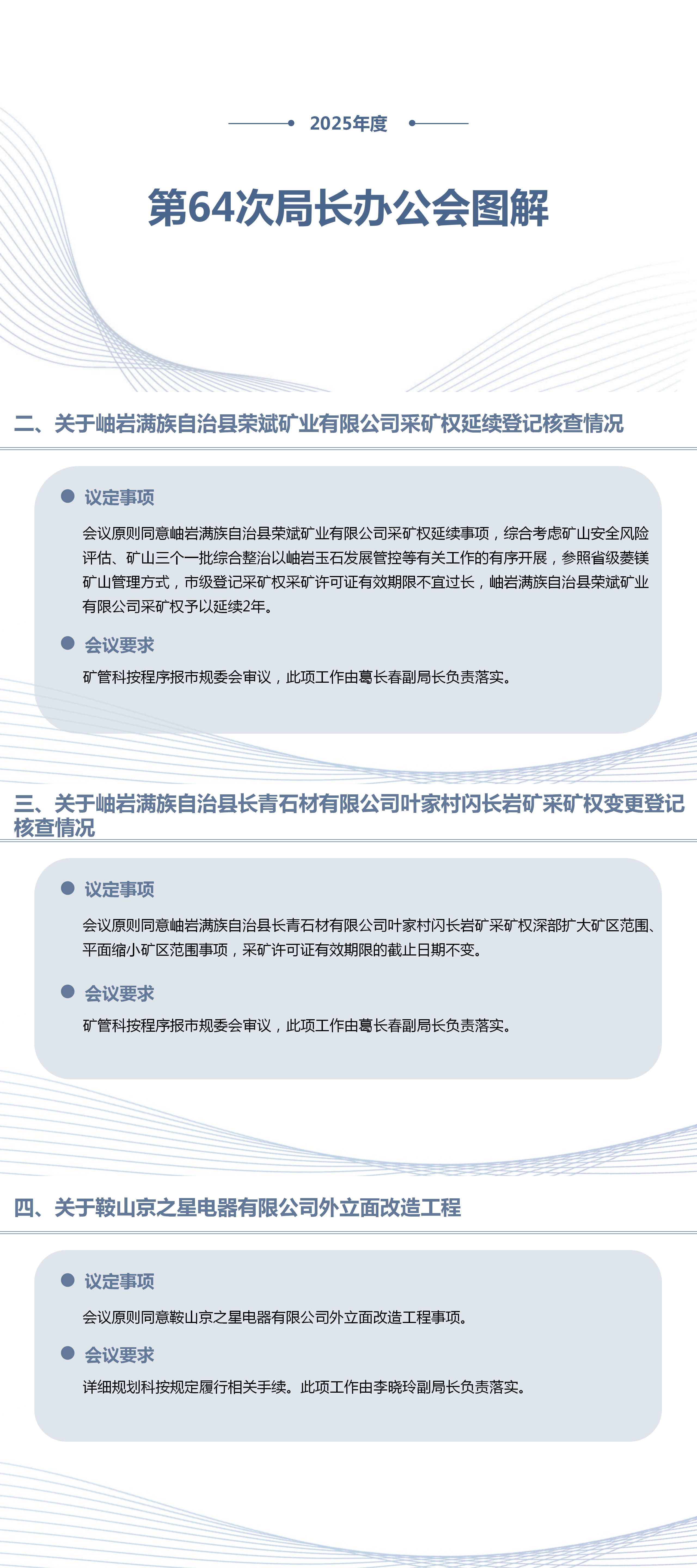 2025年度

第64次局长办公会图解

二、关于岫岩满族自治县荣斌矿业有限公司采矿权延续登记核查情况

议定事项

会议原则同意岫岩满族自治县荣斌矿业有限公司采矿权延续事项，综合考虑矿山安全风险评估、矿山三个一批综合整治以岫岩玉石发展管控等有关工作的有序开展，参照省级菱镁矿山管理方式，市级登记采矿权采矿许可证有效期限不宜过长，岫岩满族自治县荣斌矿业有限公司采矿权予以延续2年。

会议要求

矿管科按程序报市规委会审议，此项工作由葛长春副局长负责落实。

三、关于岫岩满族自治县长青石材有限公司叶家村闪长岩矿采矿权变更登记核查情况

议定事项

会议原则同意岫岩满族自治县长青石材有限公司叶家村闪长岩矿采矿权深部扩大矿区范围、平面缩小矿区范围事项，采矿许可证有效期限的截止日期不变。

会议要求

矿管科按程序报市规委会审议，此项工作由葛长春副局长负责落实。

四、关于鞍山京之星电器有限公司外立面改造工程

议定事项

会议原则同意鞍山京之星电器有限公司外立面改造工程事项。

会议要求

详细规划科按规定履行相关手续。此项工作由李晓玲副局长负责落实。